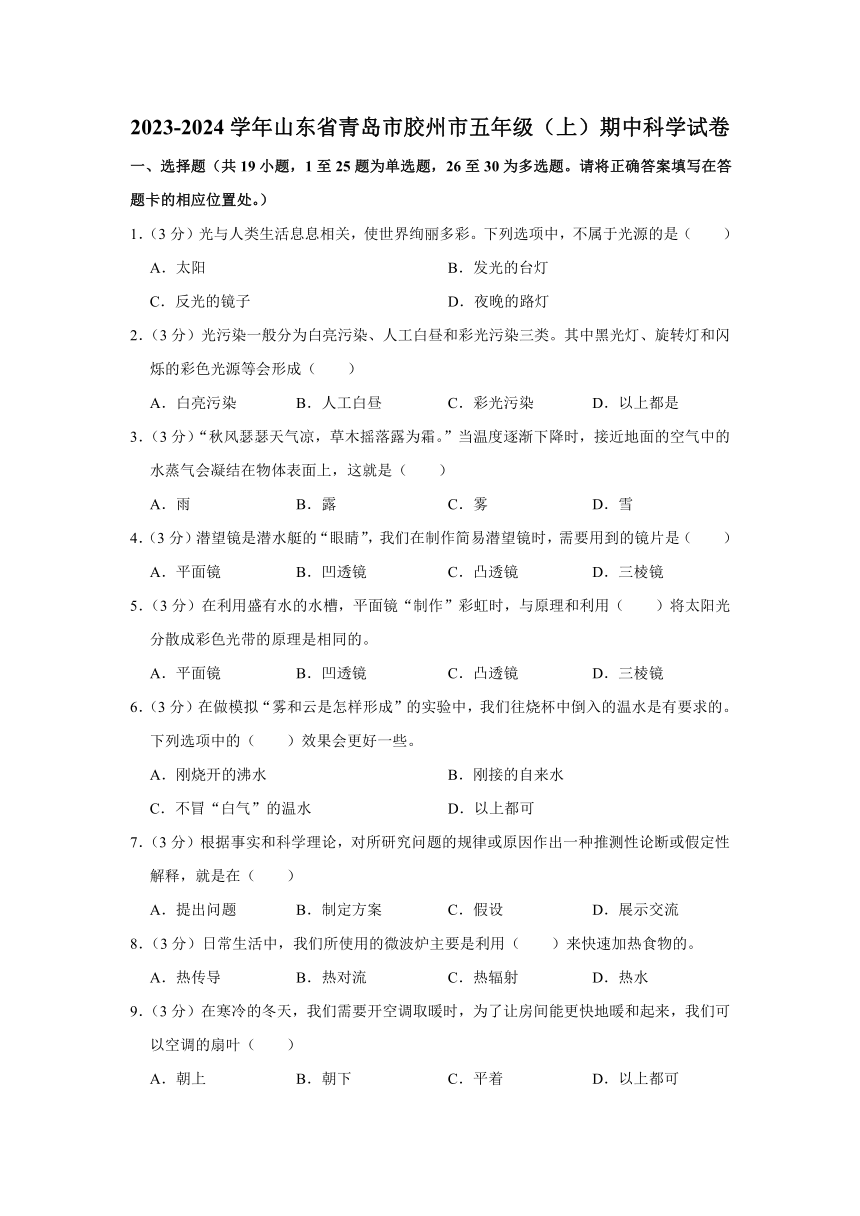 2023-2024 学年山东省青岛市胶州市五年级（上）期中科学试卷

一、选择题（共 19 小题，1 至 25 题为单选题，26 至 30 为多选题。请将正确答案填写在答题卡的相应位置处。）

1.（3 分）光与人类生活息息相关，使世界绚丽多彩。下列选项中，不属于光源的是（　　）

A．太阳　　B．发光的台灯

C．反光的镜子　　D．夜晚的路灯

2.（3 分）光污染一般分为白亮污染、人工白昼和彩光污染三类。其中黑光灯、旋转灯和闪烁的彩色光源等会形成（　　）

A．白亮污染　　B．人工白昼　　C．彩光污染　　D．以上都是

3.（3 分）“秋风瑟瑟天气凉，草木摇落露为霜。”当温度逐渐下降时，接近地面的空气中的水蒸气会凝结在物体表面上，这就是（　　）

A．雨　　B．露　　C．雾　　D．雪

4.（3 分）潜望镜是潜水艇的“眼睛”，我们在制作简易潜望镜时，需要用到的镜片是（　　）

A．平面镜　　B．凹透镜　　C．凸透镜　　D．三棱镜

5.（3 分）在利用盛有水的水槽，平面镜“制作”彩虹时，与原理和利用（　　）将太阳光分散成彩色光带的原理是相同的。

A．平面镜　　B．凹透镜　　C．凸透镜　　D．三棱镜

6.（3 分）在做模拟“雾和云是怎样形成”的实验中，我们往烧杯中倒入的温水是有要求的。下列选项中的（　　）效果会更好一些。

A．刚烧开的沸水　　B．刚接的自来水

C．不冒“白气”的温水　　D．以上都可

7.（3 分）根据事实和科学理论，对所研究问题的规律或原因作出一种推测性论断或假定性解释，就是在（　　）

A．提出问题　　B．制定方案　　C．假设　　D．展示交流

8.（3 分）日常生活中，我们所使用的微波炉主要是利用（　　）来快速加热食物的。

A．热传导　　B．热对流　　C．热辐射　　D．热水

9.（3 分）在寒冷的冬天，我们需要开空调取暖时，为了让房间能更快地暖和起来，我们可以空调的扇叶（　　）

A．朝上　　B．朝下　　C．平着　　D．以上都可